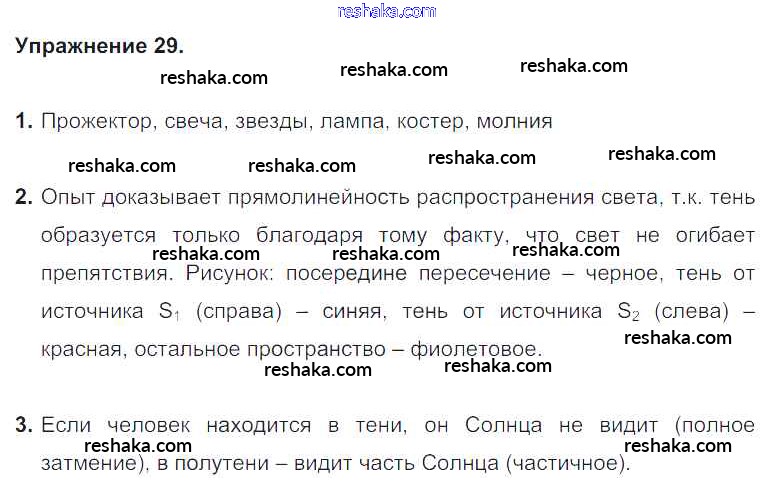 Упражнение 29.

1. Прожектор, свеча, звезды, лампа, костер, молния

2. Опыт доказывает прямолинейность распространения света, т.к. тень образуется только благодаря тому факту, что свет не огибает препятствия. Рисунок: посередине пересечение – черное, тень от источника $S_1$ (справа) – синяя, тень от источника $S_2$ (слева) – красная, остальное пространство – фиолетовое.

3. Если человек находится в тени, он Солнца не видит (полное затмение), в полутени – видит часть Солнца (частичное).

reshaka.com